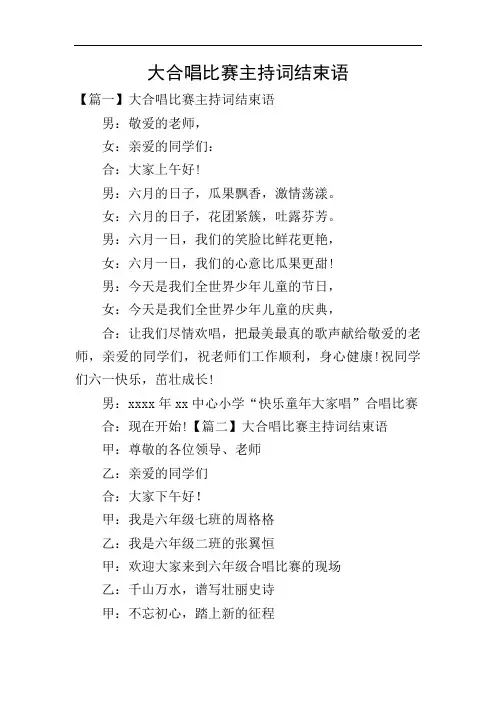 大合唱比赛主持词结束语

【篇一】大合唱比赛主持词结束语

男：敬爱的老师，

女：亲爱的同学们：

合：大家上午好！

男：六月的日子，瓜果飘香，激情荡漾。

女：六月的日子，花团紧簇，吐露芬芳。

男：六月一日，我们的笑脸比鲜花更艳，

女：六月一日，我们的心意比瓜果更甜！

男：今天是我们全世界少年儿童的节日，

女：今天是我们全世界少年儿童的庆典，

合：让我们尽情欢唱，把最美最真的歌声献给敬爱的老师，亲爱的同学们，祝老师们工作顺利，身心健康！祝同学们六一快乐，茁壮成长！

男：xxxx 年 xx 中心小学“快乐童年大家唱”合唱比赛

合：现在开始！【篇二】大合唱比赛主持词结束语

甲：尊敬的各位领导、老师

乙：亲爱的同学们

合：大家下午好！

甲：我是六年级七班的周格格

乙：我是六年级二班的张翼恒

甲：欢迎大家来到六年级合唱比赛的现场

乙：千山万水，谱写壮丽史诗

甲：不忘初心，踏上新的征程